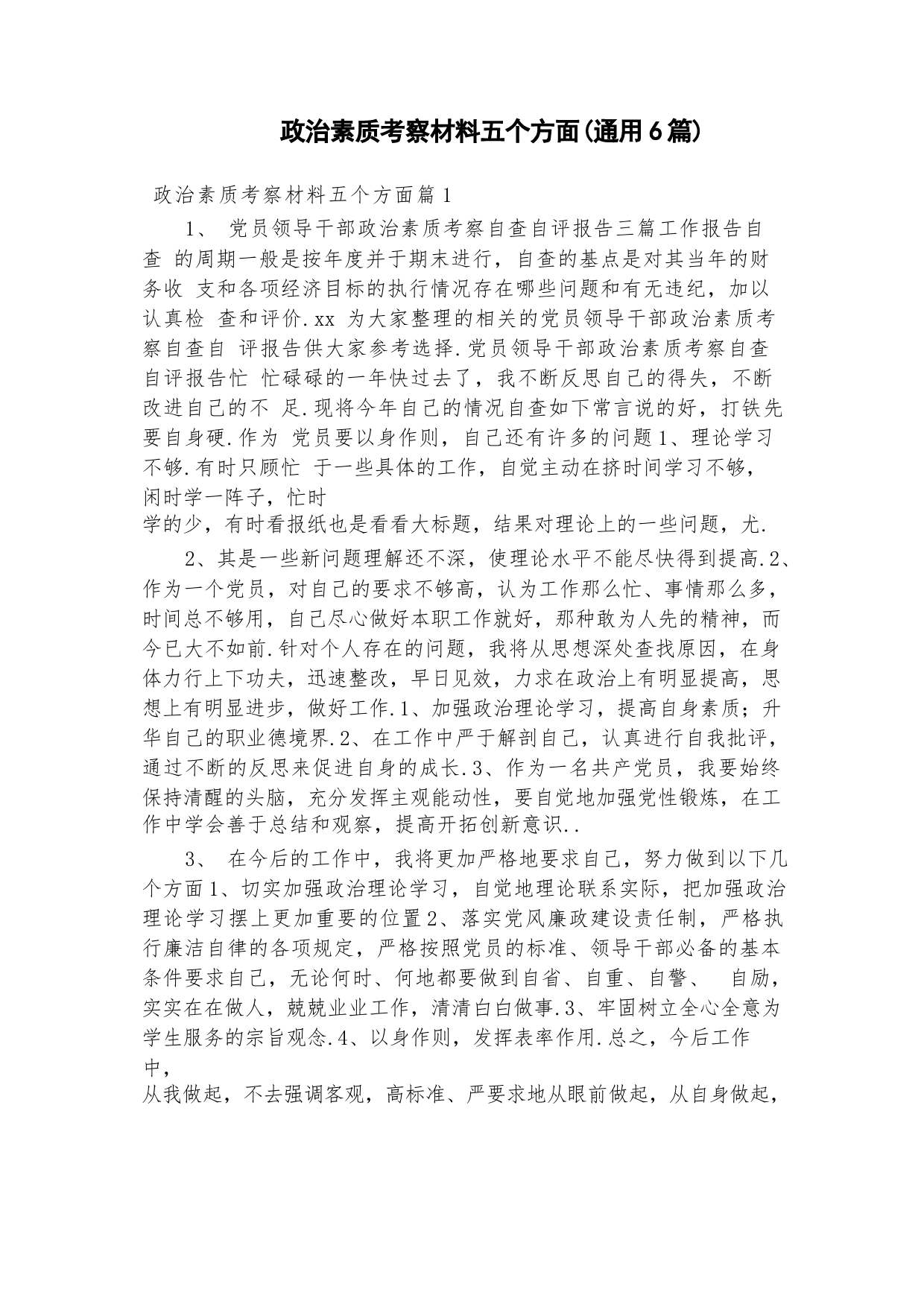 政治素质考察材料五个方面(通用6篇)

政治素质考察材料五个方面篇1

1、 党员领导干部政治素质考察自查自评报告三篇工作报告自查 的周期一般是按年度并于期末进行，自查的基点是对其当年的财务收 支和各项经济目标的执行情况存在哪些问题和有无违纪，加以认真检 查和评价.xx 为大家整理的相关的党员领导干部政治素质考察自查自 评报告供大家参考选择.党员领导干部政治素质考察自查自评报告忙 忙碌碌的一年快过去了，我不断反思自己的得失，不断改进自己的不 足.现将今年自己的情况自查如下常言说的好，打铁先要自身硬.作为 党员要以身作则，自己还有许多的问题1、理论学习不够.有时只顾忙 于一些具体的工作，自觉主动在挤时间学习不够，闲时学一阵子，忙时学的少，有时看报纸也是看看大标题，结果对理论上的一些问题，尤.

2、其是一些新问题理解还不深，使理论水平不能尽快得到提高.2、作为一个党员，对自己的要求不够高，认为工作那么忙、事情那么多，时间总不够用，自己尽心做好本职工作就好，那种敢为人先的精神，而今已大不如前.针对个人存在的问题，我将从思想深处查找原因，在身体力行上下功夫，迅速整改，早日见效，力求在政治上有明显提高，思想上有明显进步，做好工作.1、加强政治理论学习，提高自身素质；升华自己的职业德境界.2、在工作中严于解剖自己，认真进行自我批评，通过不断的反思来促进自身的成长.3、作为一名共产党员，我要始终保持清醒的头脑，充分发挥主观能动性，要自觉地加强党性锻炼，在工作中学会善于总结和观察，提高开拓创新意识..

3、 在今后的工作中，我将更加严格地要求自己，努力做到以下几个方面1、切实加强政治理论学习，自觉地理论联系实际，把加强政治理论学习摆上更加重要的位置2、落实党风廉政建设责任制，严格执行廉洁自律的各项规定，严格按照党员的标准、领导干部必备的基本条件要求自己，无论何时、何地都要做到自省、自重、自警、 自励，实实在在做人，兢兢业业工作，清清白白做事.3、牢固树立全心全意为学生服务的宗旨观念.4、以身作则，发挥表率作用.总之，今后工作中，从我做起，不去强调客观，高标准、严要求地从眼前做起，从自身做起，